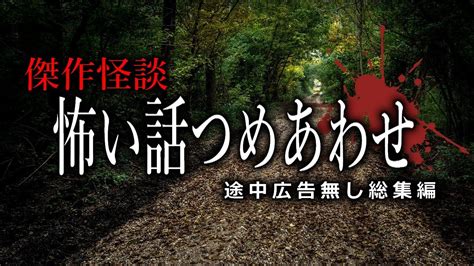 傑作怪談
怖い話つめあわせ
途中広告無し総集編